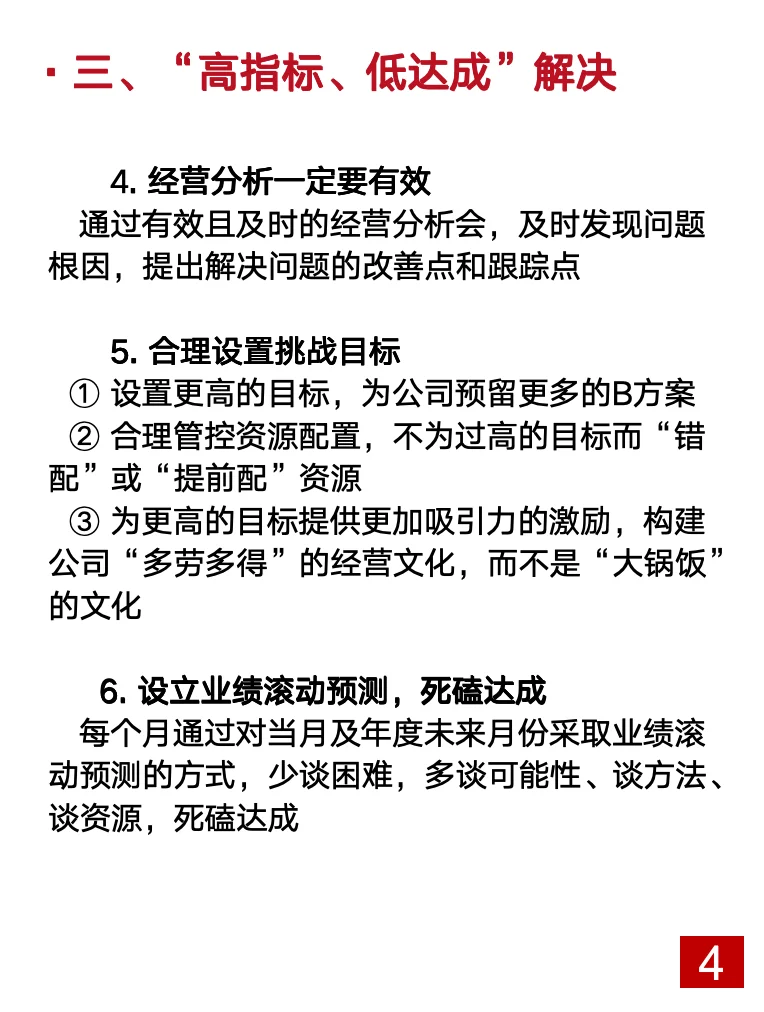 · 三、“高指标、低达成”解决

4. 经营分析一定要有效
通过有效且及时的经营分析会，及时发现问题根因，提出解决问题的改善点和跟踪点

5. 合理设置挑战目标
① 设置更高的目标，为公司预留更多的B方案
② 合理管控资源配置，不为过高的目标而“错配”或“提前配”资源
③ 为更高的目标提供更加吸引力的激励，构建公司“多劳多得”的经营文化，而不是“大锅饭”的文化

6. 设立业绩滚动预测，死磕达成
每个月通过对当月及年度未来月份采取业绩滚动预测的方式，少谈困难，多谈可能性、谈方法、谈资源，死磕达成

4